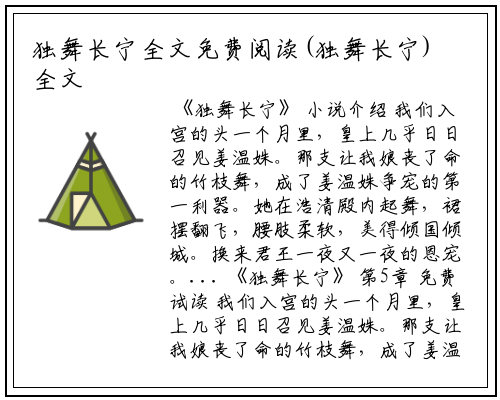 独舞长宁全文免费阅读(独舞长宁)全文

《独舞长宁》 小说介绍 我们入宫的头一个月里，皇上几乎日日召见姜温姝。那支让我娘丧了命的竹枝舞，成了姜温姝争宠的第一利器。她在浩清殿内起舞，裙摆翻飞，腰肢柔软，美得倾国倾城。换来君王一夜又一夜的恩宠。... 《独舞长宁》 第5章 免费试读 我们入宫的头一个月里，皇上几乎日日召见姜温姝。那支让我娘丧了命的竹枝舞，成了姜温